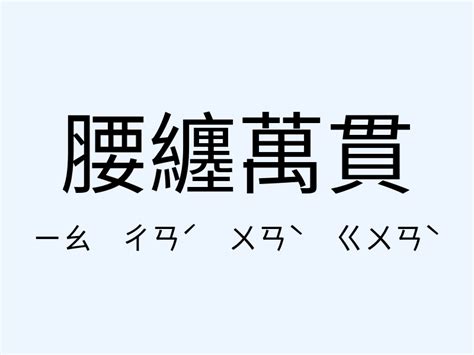 腰纏萬貫

ㄧㄠ ㄔㄢˊ ㄨㄢˋ ㄍㄨㄢˋ